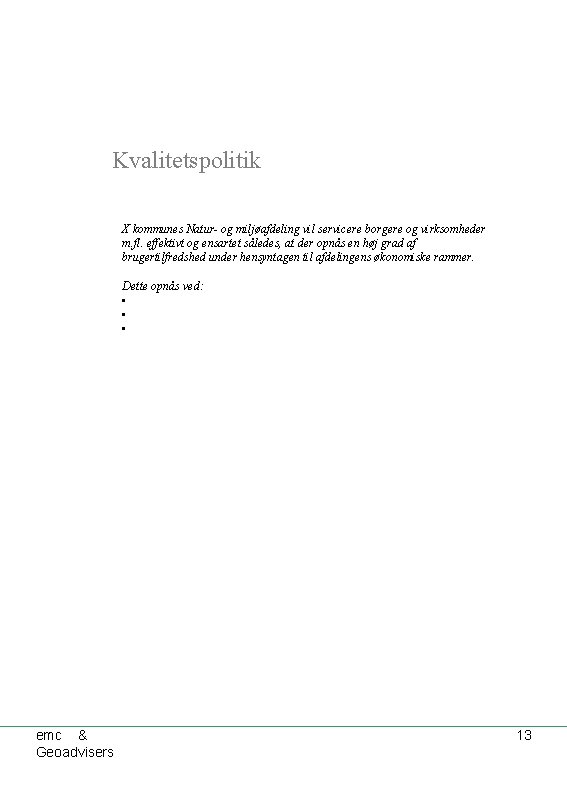 Kvalitetspolitik

X kommunes Natur- og miljøafdeling vil servicere borgere og virksomheder m.fl. effektivt og ensartet således, at der opnås en høj grad af brugertilfredshed under hensyntagen til afdelingens økonomiske rammer.

Dette opnås ved:
▪
▪
▪

emc & Geoadvisers

13